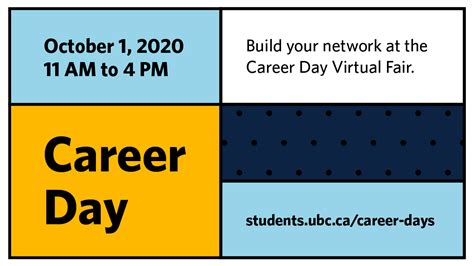 October 1, 2020
11 AM to 4 PM

Build your network at the Career Day Virtual Fair.

Career Day

students.ubc.ca/career-days